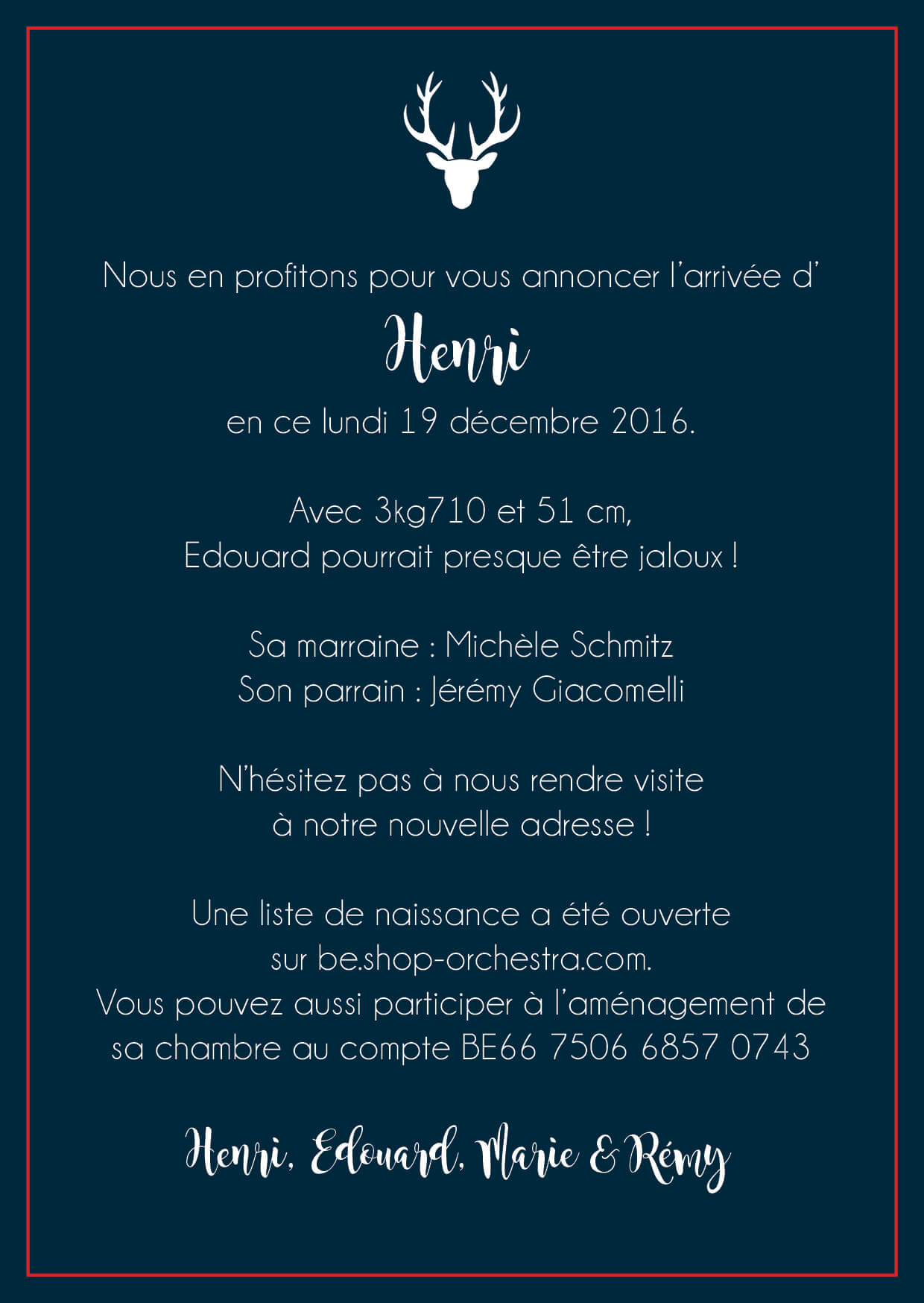 Nous en profitons pour vous annoncer l'arrivée d'

Henri

en ce lundi 19 décembre 2016.

Avec 3kg710 et 51 cm,
Edouard pourrait presque être jaloux !

Sa marraine : Michèle Schmitz
Son parrain : Jérémy Giacomelli

N'hésitez pas à nous rendre visite
à notre nouvelle adresse !

Une liste de naissance a été ouverte sur be.shop-orchestra.com. Vous pouvez aussi participer à l'aménagement de sa chambre au compte BE66 7506 6857 0743

Henri, Edouard, Marie & Rémy